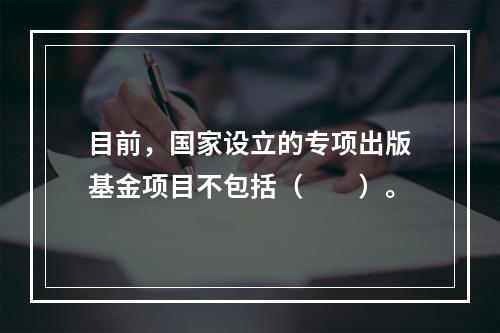 目前，国家设立的专项出版基金项目不包括（　　）。